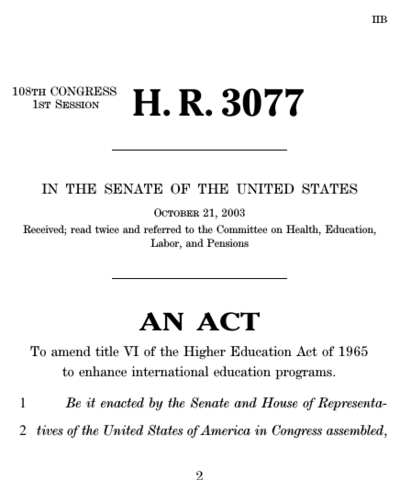 IIB

108TH CONGRESS
1ST SESSION

H. R. 3077

IN THE SENATE OF THE UNITED STATES

OCTOBER 21, 2003

Received; read twice and referred to the Committee on Health, Education, Labor, and Pensions

AN ACT

To amend title VI of the Higher Education Act of 1965 to enhance international education programs.

1 Be it enacted by the Senate and House of Representa-
2 tives of the United States of America in Congress assembled,

2